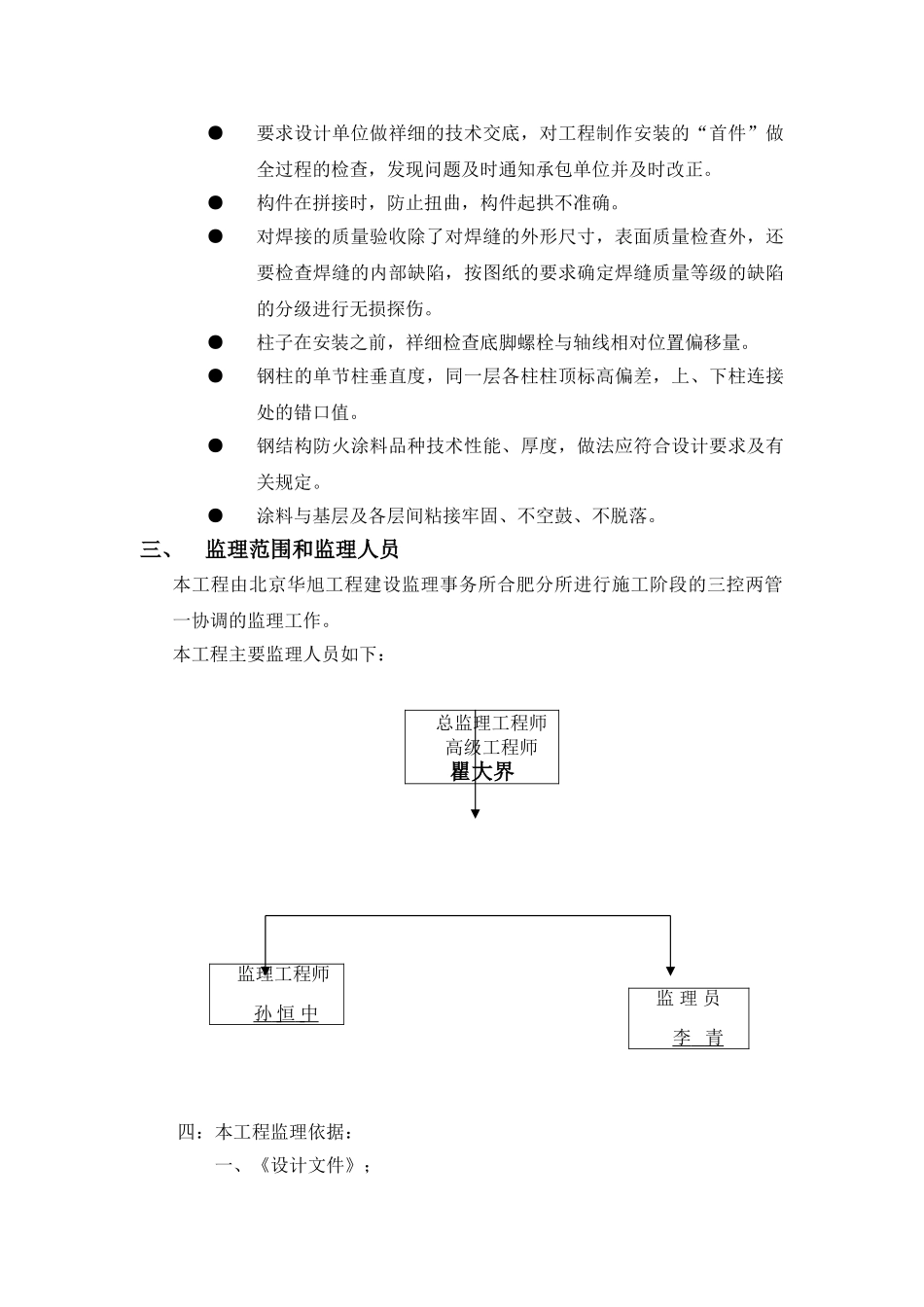 ● 要求设计单位做祥细的技术交底，对工程制作安装的“首件”做全过程的检查，发现问题及时通知承包单位并及时改正。

● 构件在拼接时，防止扭曲，构件起拱不准确。

● 对焊接的质量验收除了对焊缝的外形尺寸，表面质量检查外，还要检查焊缝的内部缺陷，按图纸的要求确定焊缝质量等级的缺陷的分级进行无损探伤。

● 柱子在安装之前，祥细检查底脚螺栓与轴线相对位置偏移量。

● 钢柱的单节柱垂直度，同一层各柱柱顶标高偏差，上、下柱连接处的错口值。

● 钢结构防火涂料品种技术性能、厚度，做法应符合设计要求及有关规定。

● 涂料与基层及各层间粘接牢固、不空鼓、不脱落。

三、 监理范围和监理人员

本工程由北京华旭工程建设监理事务所合肥分所进行施工阶段的三控两管一协调的监理工作。

本工程主要监理人员如下：

总监理工程师
高级工程师
瞿大界

监理工程师
孙恒中

监 理 员
李 青

四：本工程监理依据：

一、《设计文件》；